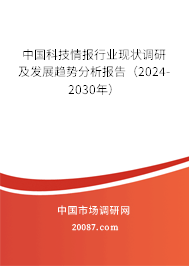 中国科技情报行业现状调研及发展趋势分析报告（2024-2030年）

中国市场调研网

20087.com